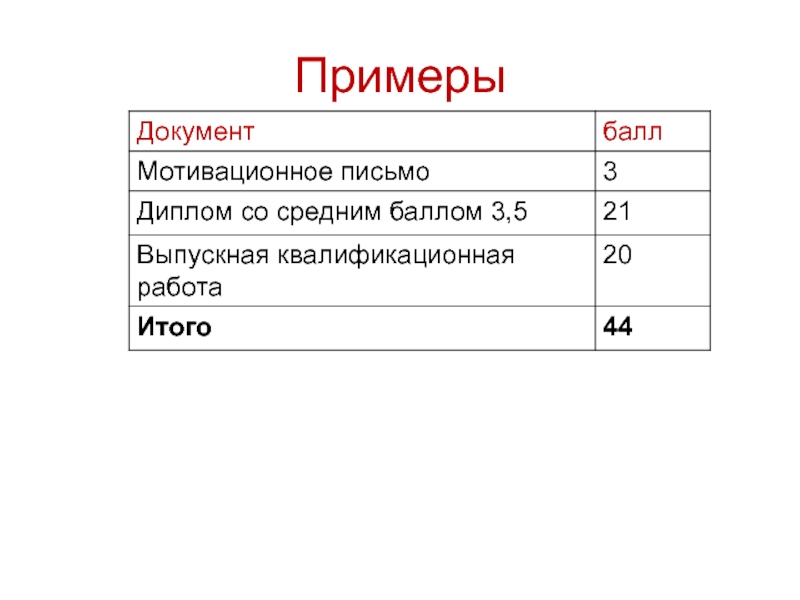 Примеры

| Документ | балл |
|---|---|
| Мотивационное письмо | 3 |
| Диплом со средним баллом 3,5 | 21 |
| Выпускная квалификационная работа | 20 |
| Итого | 44 |